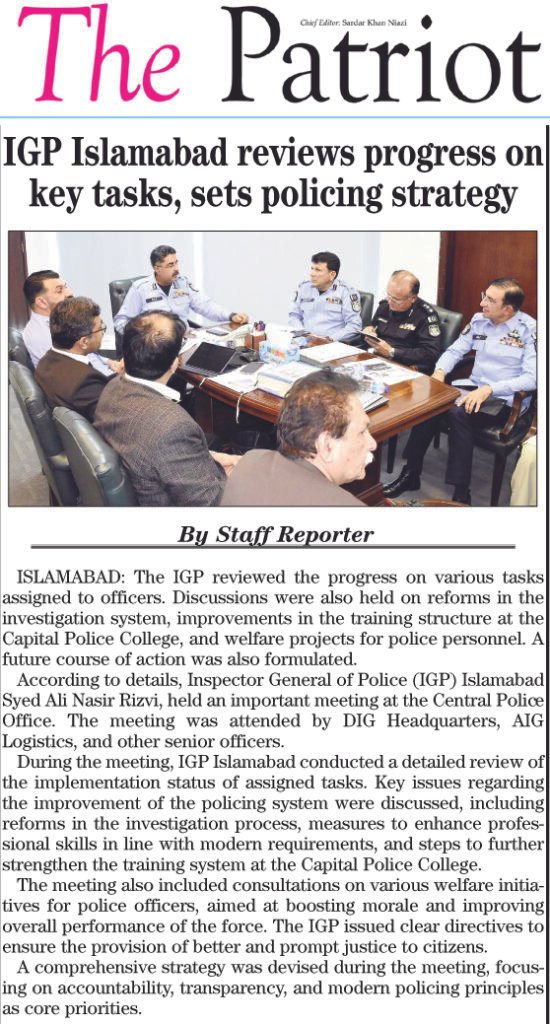 The Patriot

Chief Editor: Sardar Khan Niazi

IGP Islamabad reviews progress on key tasks, sets policing strategy

By Staff Reporter

ISLAMABAD: The IGP reviewed the progress on various tasks assigned to officers. Discussions were also held on reforms in the investigation system, improvements in the training structure at the Capital Police College, and welfare projects for police personnel. A future course of action was also formulated.

According to details, Inspector General of Police (IGP) Islamabad Syed Ali Nasir Rizvi, held an important meeting at the Central Police Office. The meeting was attended by DIG Headquarters, AIG Logistics, and other senior officers.

During the meeting, IGP Islamabad conducted a detailed review of the implementation status of assigned tasks. Key issues regarding the improvement of the policing system were discussed, including reforms in the investigation process, measures to enhance professional skills in line with modern requirements, and steps to further strengthen the training system at the Capital Police College.

The meeting also included consultations on various welfare initiatives for police officers, aimed at boosting morale and improving overall performance of the force. The IGP issued clear directives to ensure the provision of better and prompt justice to citizens.

A comprehensive strategy was devised during the meeting, focusing on accountability, transparency, and modern policing principles as core priorities.